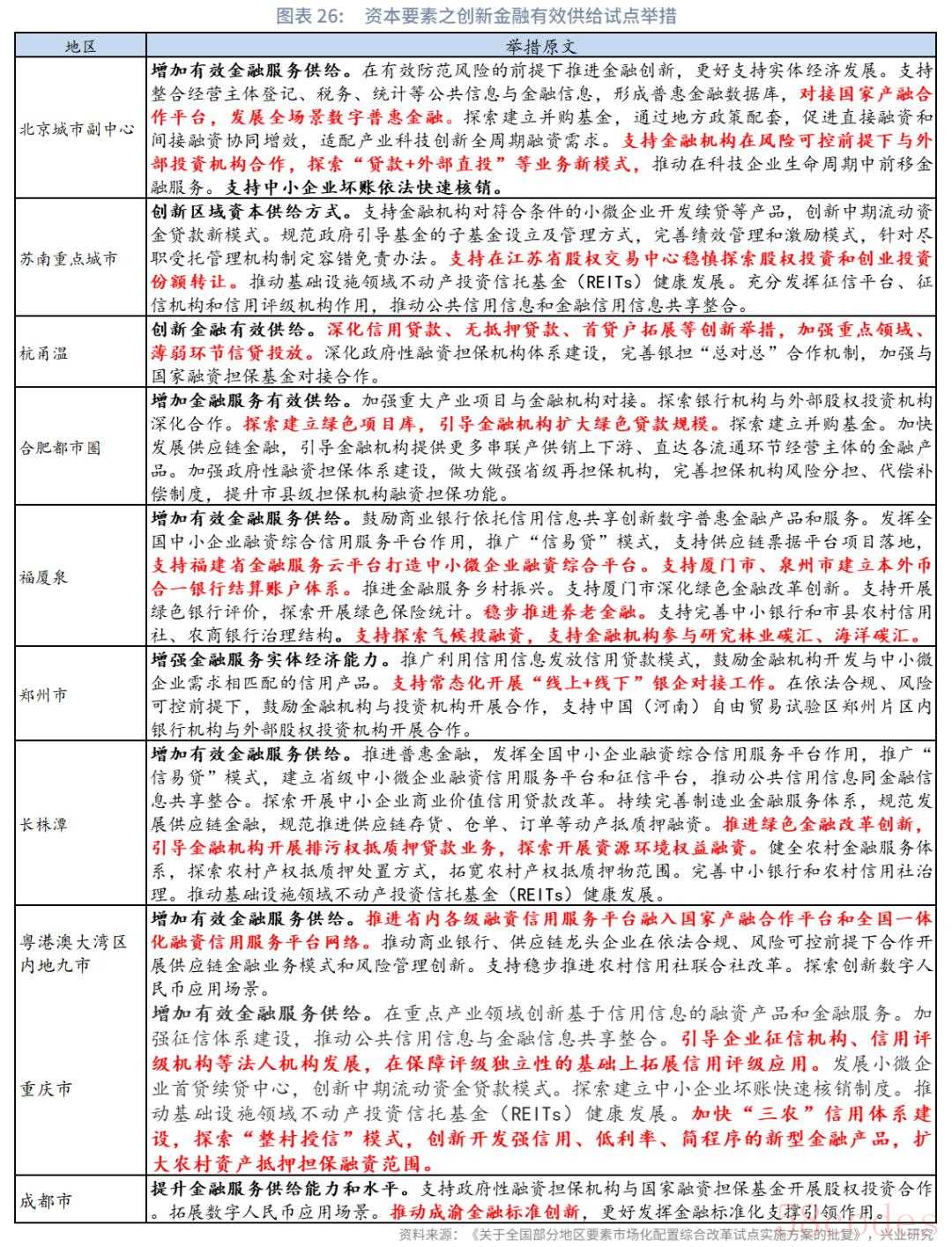 图表 26:　资本要素之创新金融有效供给试点举措

| 地区 | 举措原文 |
|---|---|
| 北京城市副中心 | 增加有效金融服务供给。在有效防范风险的前提下推进金融创新，更好支持实体经济发展。支持整合经营主体登记、税务、统计等公共信息与金融信息，形成普惠金融数据库，对接国家产融合作平台，发展全场景数字普惠金融。探索建立并购基金，通过地方政策配套，促进直接融资和间接融资协同增效，适配产业科技创新全周期融资需求。支持金融机构在风险可控前提下与外部投资机构合作，探索“贷款+外部直投”等业务新模式，推动在科技企业生命周期中前移金融服务。支持中小企业坏账依法快速核销。 |
| 苏南重点城市 | 创新区域资本供给方式。支持金融机构对符合条件的小微企业开发续贷等产品，创新中期流动资金贷款新模式。规范政府引导基金的子基金设立及管理方式，完善绩效管理和激励模式，针对尽职受托管理机构制定容错免责办法。支持在江苏省股权交易中心稳慎探索股权投资和创业投资份额转让。推动基础设施领域不动产投资信托基金（REITs）健康发展。充分发挥征信平台、征信机构和信用评级机构作用，推动公共信用信息和金融信用信息共享整合。 |
| 杭甬温 | 创新金融有效供给。深化信用贷款、无抵押贷款、首贷户拓展等创新举措，加强重点领域、薄弱环节信贷投放。深化政府性融资担保机构体系建设，完善银担“总对总”合作机制，加强与国家融资担保基金对接合作。 |
| 合肥都市圈 | 增加金融服务有效供给。加强重大产业项目与金融机构对接。探索银行机构与外部股权投资机构深化合作。探索建立绿色项目库，引导金融机构扩大绿色贷款规模。探索建立并购基金。加快发展供应链金融，引导金融机构提供更多串联产供销上下游、直达各流通环节经营主体的金融产品。加强政府性融资担保体系建设，做大做强省级再担保机构，完善担保机构风险分担、代偿补偿制度，提升市县级担保机构融资担保功能。 |
| 福厦泉 | 增加有效金融服务供给。鼓励商业银行依托信用信息共享创新数字普惠金融产品和服务。发挥全国中小企业融资综合信用服务平台作用，推广“信易贷”模式，支持供应链票据平台项目落地，支持福建省金融服务云平台打造中小微企业融资综合平台。支持厦门市、泉州市建立本外币合一银行结算账户体系。推进金融服务乡村振兴。支持厦门市深化绿色金融改革创新。支持开展绿色银行评价，探索开展绿色保险统计。稳步推进养老金融。支持完善中小银行和市县农村信用社、农商银行治理结构。支持探索气候投融资，支持金融机构参与研究林业碳汇、海洋碳汇。 |
| 郑州市 | 增强金融服务实体经济能力。推广利用信用信息发放信用贷款模式，鼓励金融机构开发与中小微企业需求相匹配的信用产品。支持常态化开展“线上+线下”银企对接工作。在依法合规、风险可控前提下，鼓励金融机构与投资机构开展合作，支持中国（河南）自由贸易试验区郑州片区内银行机构与外部股权投资机构开展合作。 |
| 长株潭 | 增加有效金融服务供给。推进普惠金融，发挥全国中小企业融资综合信用服务平台作用，推广“信易贷”模式，建立省级中小微企业融资信用服务平台和征信平台，推动公共信用信息同金融信息共享整合。探索开展中小企业商业价值信用贷款改革。持续完善制造业金融服务体系，规范发展供应链金融，规范推进供应链存货、仓单、订单等动产抵质押融资。推进绿色金融改革创新，引导金融机构开展排污权抵质押贷款业务，探索开展资源环境权益融资。健全农村金融服务体系，探索农村产权抵质押处置方式，拓宽农村产权抵质押物范围。完善中小银行和农村信用社治理。推动基础设施领域不动产投资信托基金（REITs）健康发展。 |
| 粤港澳大湾区内地九市 | 增加有效金融服务供给。推进省内各级融资信用服务平台融入国家产融合作平台和全国一体化融资信用服务平台网络。推动商业银行、供应链龙头企业在依法合规、风险可控前提下合作开展供应链金融业务模式和风险管理创新。支持稳步推进农村信用社联合社改革。探索创新数字人民币应用场景。 |
| 重庆市 | 增加有效金融服务供给。在重点产业领域创新基于信用信息的融资产品和金融服务。加强征信体系建设，推动公共信用信息与金融信息共享整合。引导企业征信机构、信用评级机构等法人机构发展，在保障评级独立性的基础上拓展信用评级应用。发展小微企业首贷续贷中心，创新中期流动资金贷款模式。探索建立中小企业坏账快速核销制度。推动基础设施领域不动产投资信托基金（REITs）健康发展。加快“三农”信用体系建设，探索“整村授信”模式，创新开发强信用、低利率、简程序的新型金融产品，扩大农村资产抵押担保融资范围。 |
| 成都市 | 提升金融服务供给能力和水平。支持政府性融资担保机构与国家融资担保基金开展股权投资合作。拓展数字人民币应用场景。推动成渝金融标准创新，更好发挥金融标准化支撑引领作用。 |

资料来源：《关于全国部分地区要素市场化配置综合改革试点实施方案的批复》，兴业研究